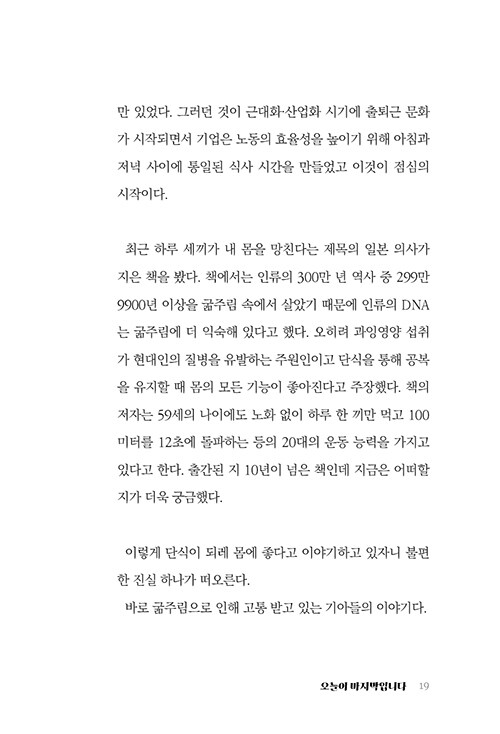 만 있었다. 그러던 것이 근대화·산업화 시기에 출퇴근 문화가 시작되면서 기업은 노동의 효율성을 높이기 위해 아침과 저녁 사이에 통일된 식사 시간을 만들었고 이것이 점심의 시작이다.

최근 하루 세끼가 내 몸을 망친다는 제목의 일본 의사가 지은 책을 봤다. 책에서는 인류의 300만 년 역사 중 299만 9900년 이상을 굶주림 속에서 살았기 때문에 인류의 DNA는 굶주림에 더 익숙해 있다고 했다. 오히려 과잉영양 섭취가 현대인의 질병을 유발하는 주원인이고 단식을 통해 공복을 유지할 때 몸의 모든 기능이 좋아진다고 주장했다. 책의 저자는 59세의 나이에도 노화 없이 하루 한 끼만 먹고 100미터를 12초에 돌파하는 등의 20대의 운동 능력을 가지고 있다고 한다. 출간된 지 10년이 넘은 책인데 지금은 어떠할지가 더욱 궁금했다.

이렇게 단식이 되레 몸에 좋다고 이야기하고 있자니 불편한 진실 하나가 떠오른다.
바로 굶주림으로 인해 고통 받고 있는 기아들의 이야기다.

오늘이 마지막입니다 19